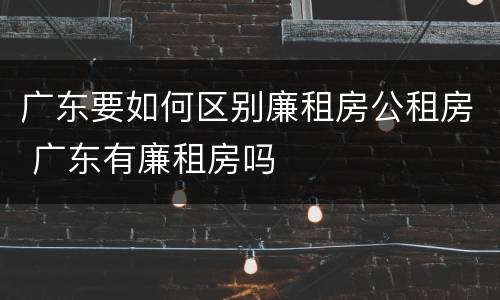 广东要如何区别廉租房公租房 广东有廉租房吗